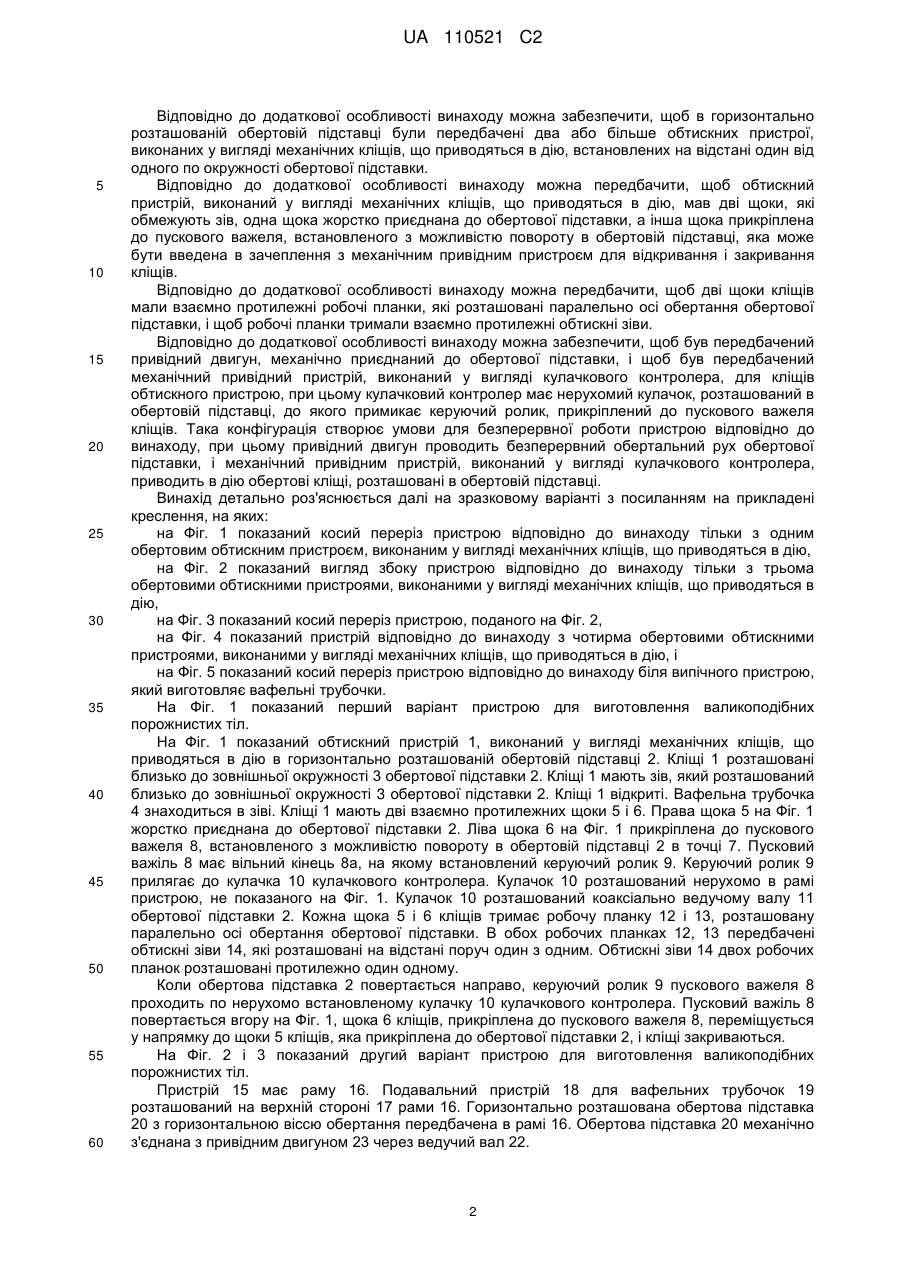 UA 110521 C2

Відповідно до додаткової особливості винаходу можна забезпечити, щоб в горизонтально розташованій обертовій підставці були передбачені два або більше обтискних пристрої, виконаних у вигляді механічних кліщів, що приводяться в дію, встановлених на відстані один від одного по окружності обертової підставки.

5 Відповідно до додаткової особливості винаходу можна передбачити, щоб обтискний пристрій, виконаний у вигляді механічних кліщів, що приводяться в дію, мав дві щоки, які обмежують зів, одна щока жорстко приєднана до обертової підставки, а інша щока прикріплена до пускового важеля, встановленого з можливістю повороту в обертовій підставці, яка може бути введена в зачеплення з механічним привідним пристроєм для відкривання і закривання 10 кліщів.

Відповідно до додаткової особливості винаходу можна передбачити, щоб дві щоки кліщів мали взаємно протилежні робочі планки, які розташовані паралельно осі обертання обертової підставки, і щоб робочі планки тримали взаємно протилежні обтискні зіви.

Відповідно до додаткової особливості винаходу можна забезпечити, щоб був передбачений 15 привідний двигун, механічно приєднаний до обертової підставки, і щоб був передбачений механічний привідний пристрій, виконаний у вигляді кулачкового контролера, для кліщів обтискного пристрою, при цьому кулачковий контролер має нерухомий кулачок, розташований в обертовій підставці, до якого примикає керуючий ролик, прикріплений до пускового важеля кліщів. Така конфігурація створює умови для безперервної роботи пристрою відповідно до 20 винаходу, при цьому привідний двигун проводить безперервний обертальний рух обертової підставки, і механічний привідним пристрій, виконаний у вигляді кулачкового контролера, приводить в дію обертові кліщі, розташовані в обертовій підставці.

Винахід детально роз'яснюється далі на зразковому варіанті з посиланням на прикладені креслення, на яких:

25 на Фіг. 1 показаний косий переріз пристрою відповідно до винаходу тільки з одним обертовим обтискним пристроєм, виконаним у вигляді механічних кліщів, що приводяться в дію,

на Фіг. 2 показаний вигляд збоку пристрою відповідно до винаходу тільки з трьома обертовими обтискними пристроями, виконаними у вигляді механічних кліщів, що приводяться в дію,

30 на Фіг. 3 показаний косий переріз пристрою, поданого на Фіг. 2,

на Фіг. 4 показаний пристрій відповідно до винаходу з чотирма обертовими обтискними пристроями, виконаними у вигляді механічних кліщів, що приводяться в дію, і

на Фіг. 5 показаний косий переріз пристрою відповідно до винаходу біля випічного пристрою, який виготовляє вафельні трубочки.

35 На Фіг. 1 показаний перший варіант пристрою для виготовлення валикоподібних порожнистих тіл.

На Фіг. 1 показаний обтискний пристрій 1, виконаний у вигляді механічних кліщів, що приводяться в дію в горизонтально розташованій обертовій підставці 2. Кліщі 1 розташовані близько до зовнішньої окружності 3 обертової підставки 2. Кліщі 1 мають зів, який розташований 40 близько до зовнішньої окружності 3 обертової підставки 2. Кліщі 1 відкриті. Вафельна трубочка 4 знаходиться в зіві. Кліщі 1 мають дві взаємно протилежних щоки 5 і 6. Права щока 5 на Фіг. 1 жорстко приєднана до обертової підставки 2. Ліва щока 6 на Фіг. 1 прикріплена до пускового важеля 8, встановленого з можливістю повороту в обертовій підставці 2 в точці 7. Пусковий важіль 8 має вільний кінець 8а, на якому встановлений керуючий ролик 9. Керуючий ролик 9 45 прилягає до кулачка 10 кулачкового контролера. Кулачок 10 розташований нерухомо в рамі пристрою, не показаного на Фіг. 1. Кулачок 10 розташований коаксіально ведучому валу 11 обертової підставки 2. Кожна щока 5 і 6 кліщів тримає робочу планку 12 і 13, розташовану паралельно осі обертання обертової підставки. В обох робочих планках 12, 13 передбачені обтискні зіви 14, які розташовані на відстані поруч один з одним. Обтискні зіви 14 двох робочих 50 планок розташовані протилежно один одному.

Коли обертова підставка 2 повертається направо, керуючий ролик 9 пускового важеля 8 проходить по нерухомо встановленому кулачку 10 кулачкового контролера. Пусковий важіль 8 повертається вгору на Фіг. 1, щока 6 кліщів, прикріплена до пускового важеля 8, переміщується у напрямку до щоки 5 кліщів, яка прикріплена до обертової підставки 2, і кліщі закриваються.

55 На Фіг. 2 і 3 показаний другий варіант пристрою для виготовлення валикоподібних порожнистих тіл.

Пристрій 15 має раму 16. Подавальний пристрій 18 для вафельних трубочок 19 розташований на верхній стороні 17 рами 16. Горизонтально розташована обертова підставка 20 з горизонтальною віссю обертання передбачена в рамі 16. Обертова підставка 20 механічно 60 з'єднана з привідним двигуном 23 через ведучий вал 22.

2